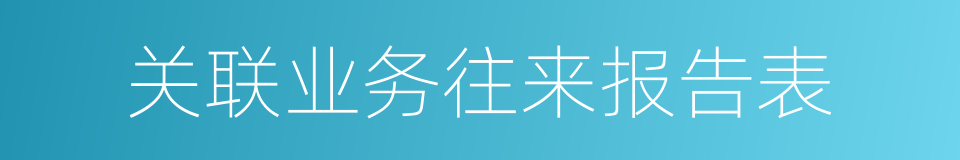 关联业务往来报告表